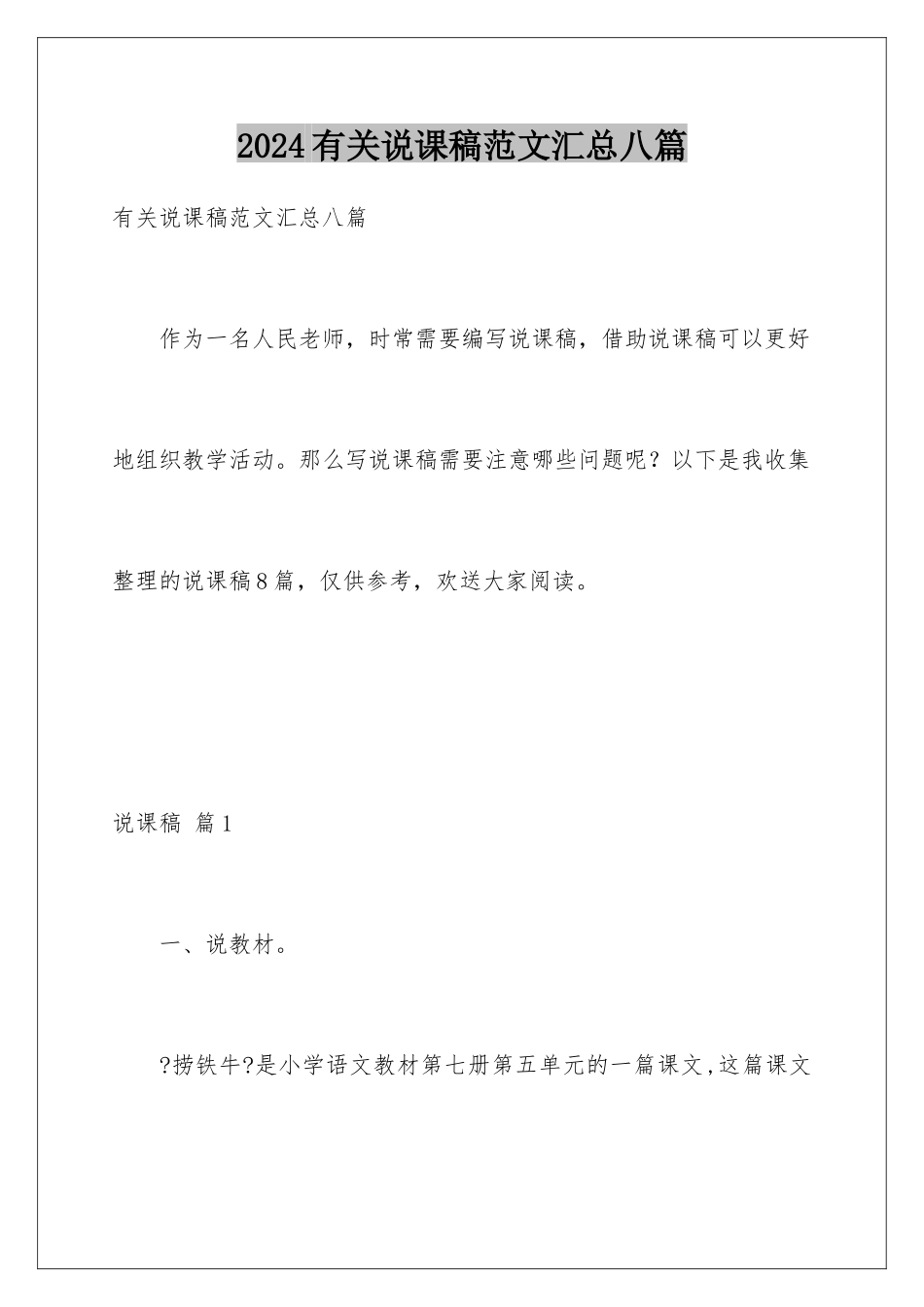 2024有关说课稿范文汇总八篇

有关说课稿范文汇总八篇

作为一名人民老师，时常需要编写说课稿，借助说课稿可以更好地组织教学活动。那么写说课稿需要注意哪些问题呢？以下是我收集整理的说课稿8篇，仅供参考，欢送大家阅读。

说课稿 篇1

一、说教材。

?捞铁牛?是小学语文教材第七册第五单元的一篇课文,这篇课文